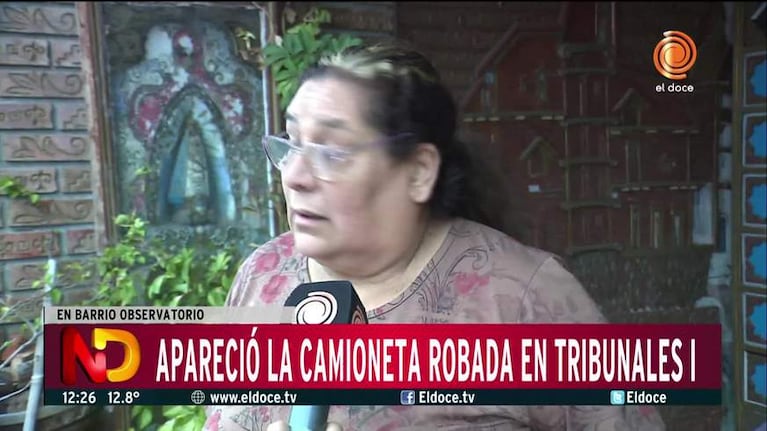 el doce

EN BARRIO OBSERVATORIO

ND

APARECIÓ LA CAMIONETA ROBADA EN TRIBUNALES I

12:26 12.8° www.eldoce.tv Eldoce.tv Eldoce